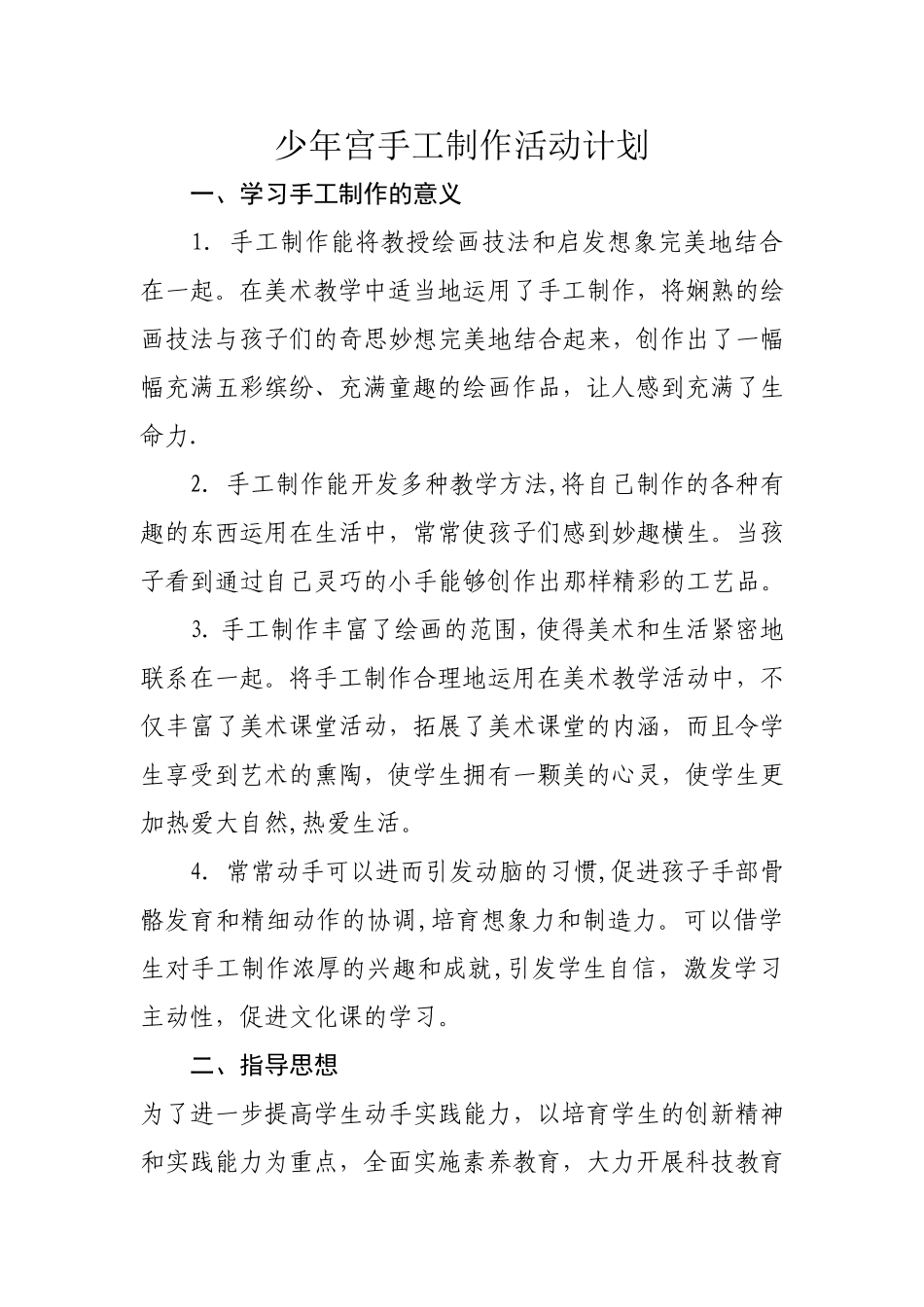 少年宫手工制作活动计划

一、学习手工制作的意义

1. 手工制作能将教授绘画技法和启发想象完美地结合在一起。在美术教学中适当地运用了手工制作，将娴熟的绘画技法与孩子们的奇思妙想完美地结合起来，创作出了一幅幅充满五彩缤纷、充满童趣的绘画作品，让人感到充满了生命力.

2. 手工制作能开发多种教学方法,将自己制作的各种有趣的东西运用在生活中，常常使孩子们感到妙趣横生。当孩子看到通过自己灵巧的小手能够创作出那样精彩的工艺品。

3. 手工制作丰富了绘画的范围,使得美术和生活紧密地联系在一起。将手工制作合理地运用在美术教学活动中，不仅丰富了美术课堂活动，拓展了美术课堂的内涵，而且令学生享受到艺术的熏陶，使学生拥有一颗美的心灵，使学生更加热爱大自然,热爱生活。

4. 常常动手可以进而引发动脑的习惯,促进孩子手部骨骼发育和精细动作的协调,培育想象力和制造力。可以借学生对手工制作浓厚的兴趣和成就,引发学生自信，激发学习主动性，促进文化课的学习。

二、指导思想

为了进一步提高学生动手实践能力，以培育学生的创新精神和实践能力为重点，全面实施素养教育，大力开展科技教育